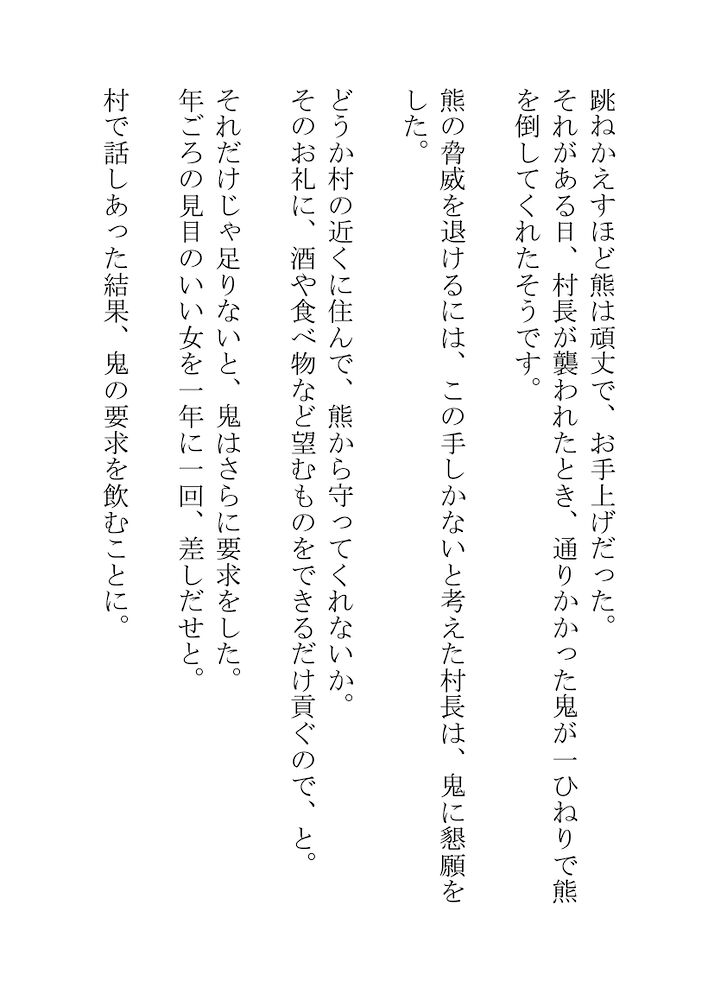 跳ねかえすほど熊は頑丈で、お手上げだった。
それがある日、村長が襲われたとき、通りかかった鬼が一ひねりで熊を倒してくれたそうです。

熊の脅威を退けるには、この手しかないと考えた村長は、鬼に懇願をした。

どうか村の近くに住んで、熊から守ってくれないか。
そのお礼に、酒や食べ物など望むものをできるだけ貢ぐので、と。

それだけじゃ足りないと、鬼はさらに要求をした。
年ごろの見目のいい女を一年に一回、差しだせと。

村で話しあった結果、鬼の要求を飲むことに。